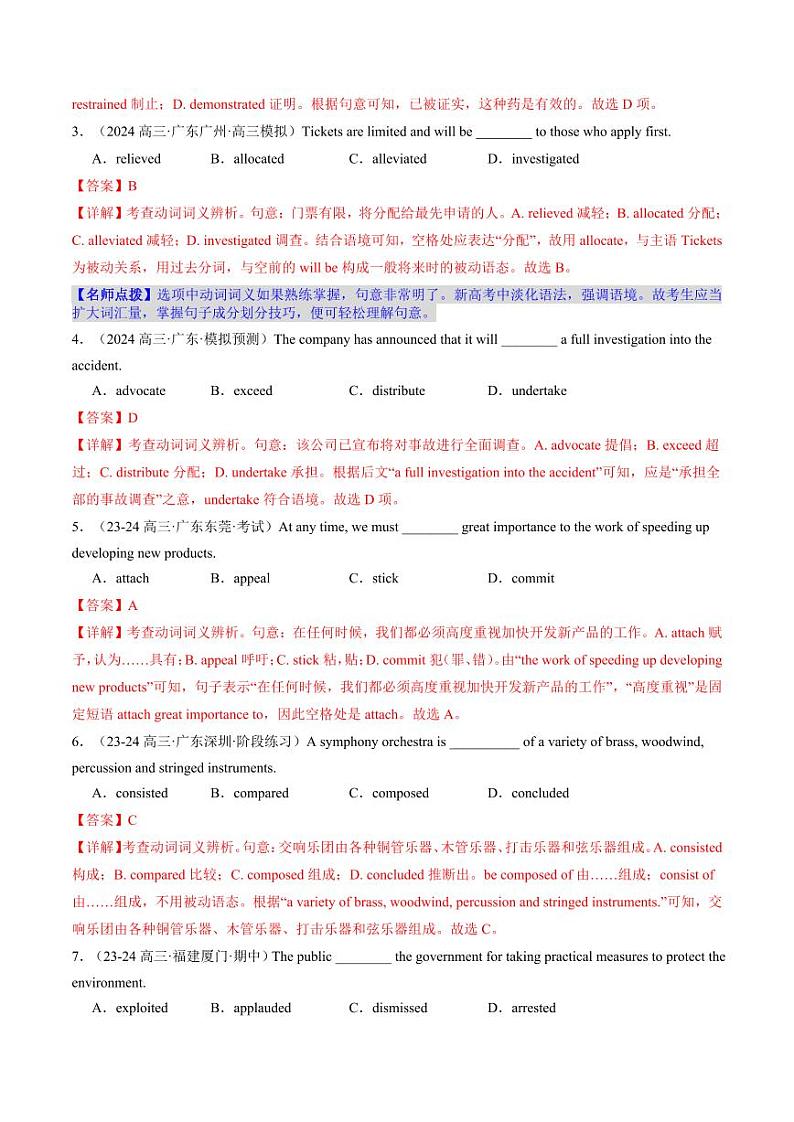 restrained 制止；D. demonstrated 证明。根据句意可知，已被证实，这种药是有效的。故选 D 项。

3．（2024 高三·广东广州·高三模拟）Tickets are limited and will be ________ to those who apply first.

A．relieved　　B．allocated　　C．alleviated　　D．investigated

【答案】B

【详解】考查动词词义辨析。句意：门票有限，将分配给最先申请的人。A. relieved 减轻；B. allocated 分配；C. alleviated 减轻；D. investigated 调查。结合语境可知，空格处应表达“分配”，故用 allocate，与主语 Tickets 为被动关系，用过去分词，与空前的 will be 构成一般将来时的被动语态。故选 B。

【名师点拨】选项中动词词义如果熟练掌握，句意非常明了。新高考中淡化语法，强调语境。故考生应当扩大词汇量，掌握句子成分划分技巧，便可轻松理解句意。

4．（2024 高三·广东·模拟预测）The company has announced that it will ________ a full investigation into the accident.

A．advocate　　B．exceed　　C．distribute　　D．undertake

【答案】D

【详解】考查动词词义辨析。句意：该公司已宣布将对事故进行全面调查。A. advocate 提倡；B. exceed 超过；C. distribute 分配；D. undertake 承担。根据后文“a full investigation into the accident”可知，应是“承担全部的事故调查”之意，undertake 符合语境。故选 D 项。

5．（23-24 高三·广东东莞·考试）At any time, we must ________ great importance to the work of speeding up developing new products.

A．attach　　B．appeal　　C．stick　　D．commit

【答案】A

【详解】考查动词词义辨析。句意：在任何时候，我们都必须高度重视加快开发新产品的工作。A. attach 赋予，认为……具有；B. appeal 呼吁；C. stick 粘，贴；D. commit 犯（罪、错）。由“the work of speeding up developing new products”可知，句子表示“在任何时候，我们都必须高度重视加快开发新产品的工作”，“高度重视”是固定短语 attach great importance to，因此空格处是 attach。故选 A。

6．（23-24 高三·广东深圳·阶段练习）A symphony orchestra is __________ of a variety of brass, woodwind, percussion and stringed instruments.

A．consisted　　B．compared　　C．composed　　D．concluded

【答案】C

【详解】考查动词词义辨析。句意：交响乐团由各种铜管乐器、木管乐器、打击乐器和弦乐器组成。A. consisted 构成；B. compared 比较；C. composed 组成；D. concluded 推断出。be composed of 由……组成；consist of 由……组成，不用被动语态。根据“a variety of brass, woodwind, percussion and stringed instruments.”可知，交响乐团由各种铜管乐器、木管乐器、打击乐器和弦乐器组成。故选 C。

7．（23-24 高三·福建厦门·期中）The public ________ the government for taking practical measures to protect the environment.

A．exploited　　B．applauded　　C．dismissed　　D．arrested